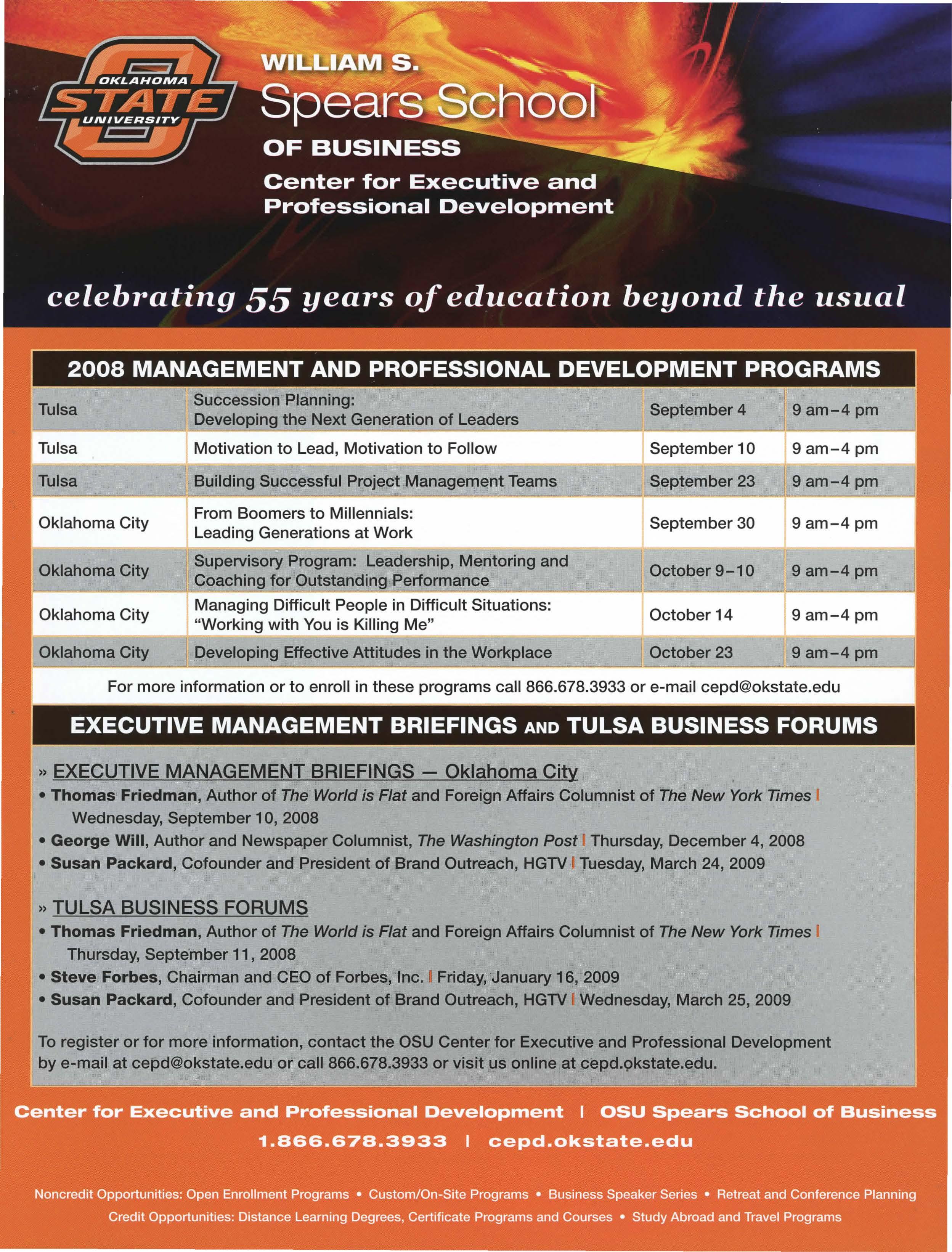 OKLAHOMA STATE UNIVERSITY

WILLIAM S.
Spears School
OF BUSINESS
Center for Executive and Professional Development

celebrating 55 years of education beyond the usual

2008 MANAGEMENT AND PROFESSIONAL DEVELOPMENT PROGRAMS

| | | | |
|---|---|---|---|
| Tulsa | Succession Planning: Developing the Next Generation of Leaders | September 4 | 9 am–4 pm |
| Tulsa | Motivation to Lead, Motivation to Follow | September 10 | 9 am–4 pm |
| Tulsa | Building Successful Project Management Teams | September 23 | 9 am–4 pm |
| Oklahoma City | From Boomers to Millennials: Leading Generations at Work | September 30 | 9 am–4 pm |
| Oklahoma City | Supervisory Program: Leadership, Mentoring and Coaching for Outstanding Performance | October 9–10 | 9 am–4 pm |
| Oklahoma City | Managing Difficult People in Difficult Situations: "Working with You is Killing Me" | October 14 | 9 am–4 pm |
| Oklahoma City | Developing Effective Attitudes in the Workplace | October 23 | 9 am–4 pm |

For more information or to enroll in these programs call 866.678.3933 or e-mail cepd@okstate.edu

EXECUTIVE MANAGEMENT BRIEFINGS AND TULSA BUSINESS FORUMS

» EXECUTIVE MANAGEMENT BRIEFINGS — Oklahoma City
• Thomas Friedman, Author of The World is Flat and Foreign Affairs Columnist of The New York Times | Wednesday, September 10, 2008
• George Will, Author and Newspaper Columnist, The Washington Post | Thursday, December 4, 2008
• Susan Packard, Cofounder and President of Brand Outreach, HGTV | Tuesday, March 24, 2009

» TULSA BUSINESS FORUMS
• Thomas Friedman, Author of The World is Flat and Foreign Affairs Columnist of The New York Times | Thursday, September 11, 2008
• Steve Forbes, Chairman and CEO of Forbes, Inc. | Friday, January 16, 2009
• Susan Packard, Cofounder and President of Brand Outreach, HGTV | Wednesday, March 25, 2009

To register or for more information, contact the OSU Center for Executive and Professional Development by e-mail at cepd@okstate.edu or call 866.678.3933 or visit us online at cepd.okstate.edu.

Center for Executive and Professional Development | OSU Spears School of Business
1.866.678.3933 | cepd.okstate.edu

Noncredit Opportunities: Open Enrollment Programs • Custom/On-Site Programs • Business Speaker Series • Retreat and Conference Planning
Credit Opportunities: Distance Learning Degrees, Certificate Programs and Courses • Study Abroad and Travel Programs